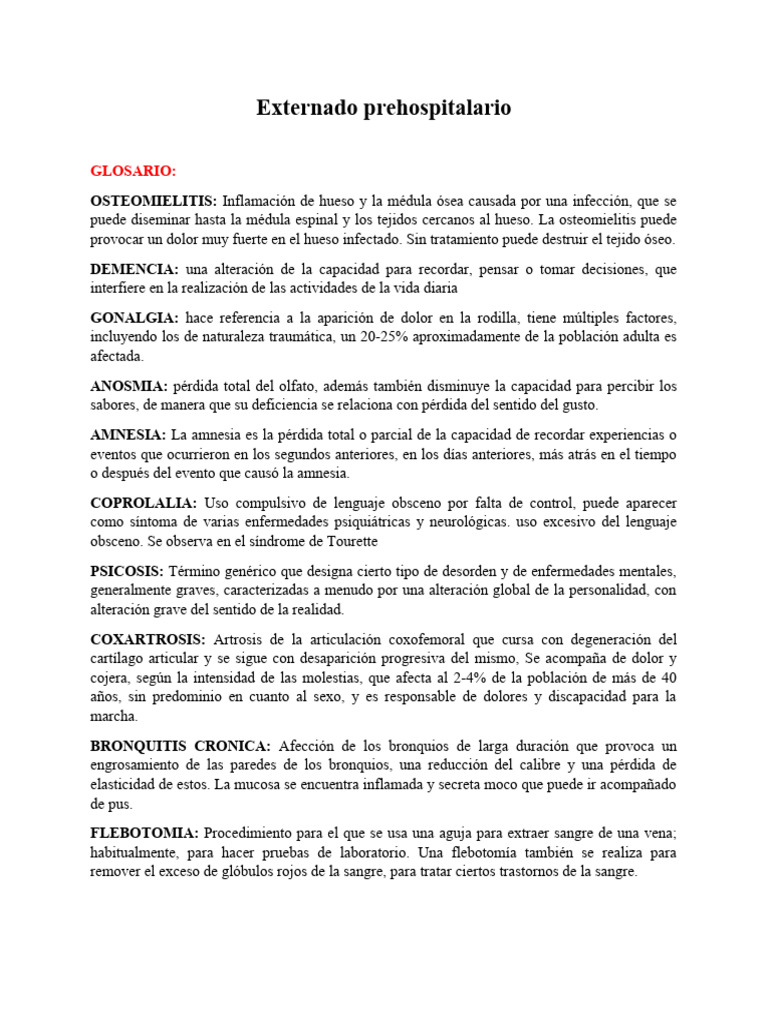 Externado prehospitalario

GLOSARIO:

OSTEOMIELITIS: Inflamación de hueso y la médula ósea causada por una infección, que se puede diseminar hasta la médula espinal y los tejidos cercanos al hueso. La osteomielitis puede provocar un dolor muy fuerte en el hueso infectado. Sin tratamiento puede destruir el tejido óseo.

DEMENCIA: una alteración de la capacidad para recordar, pensar o tomar decisiones, que interfiere en la realización de las actividades de la vida diaria

GONALGIA: hace referencia a la aparición de dolor en la rodilla, tiene múltiples factores, incluyendo los de naturaleza traumática, un 20-25% aproximadamente de la población adulta es afectada.

ANOSMIA: pérdida total del olfato, además también disminuye la capacidad para percibir los sabores, de manera que su deficiencia se relaciona con pérdida del sentido del gusto.

AMNESIA: La amnesia es la pérdida total o parcial de la capacidad de recordar experiencias o eventos que ocurrieron en los segundos anteriores, en los días anteriores, más atrás en el tiempo o después del evento que causó la amnesia.

COPROLALIA: Uso compulsivo de lenguaje obsceno por falta de control, puede aparecer como síntoma de varias enfermedades psiquiátricas y neurológicas. uso excesivo del lenguaje obsceno. Se observa en el síndrome de Tourette

PSICOSIS: Término genérico que designa cierto tipo de desorden y de enfermedades mentales, generalmente graves, caracterizadas a menudo por una alteración global de la personalidad, con alteración grave del sentido de la realidad.

COXARTROSIS: Artrosis de la articulación coxofemoral que cursa con degeneración del cartílago articular y se sigue con desaparición progresiva del mismo, Se acompaña de dolor y cojera, según la intensidad de las molestias, que afecta al 2-4% de la población de más de 40 años, sin predominio en cuanto al sexo, y es responsable de dolores y discapacidad para la marcha.

BRONQUITIS CRONICA: Afección de los bronquios de larga duración que provoca un engrosamiento de las paredes de los bronquios, una reducción del calibre y una pérdida de elasticidad de estos. La mucosa se encuentra inflamada y secreta moco que puede ir acompañado de pus.

FLEBOTOMIA: Procedimiento para el que se usa una aguja para extraer sangre de una vena; habitualmente, para hacer pruebas de laboratorio. Una flebotomía también se realiza para remover el exceso de glóbulos rojos de la sangre, para tratar ciertos trastornos de la sangre.